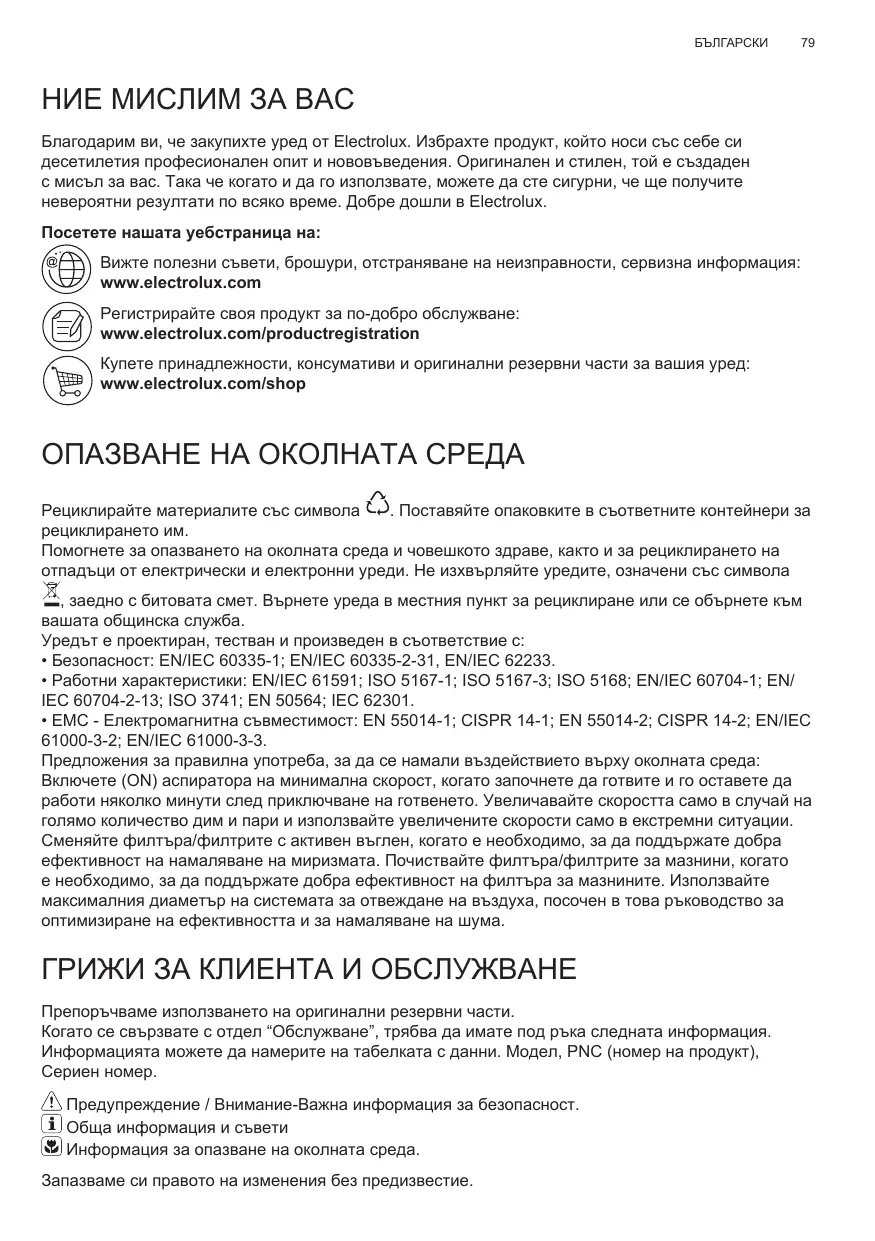 БЪЛГАРСКИ 79

НИЕ МИСЛИМ ЗА ВАС

Благодарим ви, че закупихте уред от Electrolux. Избрахте продукт, който носи със себе си десетилетия професионален опит и нововъведения. Оригинален и стилен, той е създаден с мисъл за вас. Така че когато и да го използвате, можете да сте сигурни, че ще получите невероятни резултати по всяко време. Добре дошли в Electrolux.

Посетете нашата уебстраница на:

Вижте полезни съвети, брошури, отстраняване на неизправности, сервизна информация: www.electrolux.com

Регистрирайте своя продукт за по-добро обслужване: www.electrolux.com/productregistration

Купете принадлежности, консумативи и оригинални резервни части за вашия уред: www.electrolux.com/shop

ОПАЗВАНЕ НА ОКОЛНАТА СРЕДА

Рециклирайте материалите със символа . Поставяйте опаковките в съответните контейнери за рециклирането им.
Помогнете за опазването на околната среда и човешкото здраве, както и за рециклирането на отпадъци от електрически и електронни уреди. Не изхвърляйте уредите, означени със символа , заедно с битовата смет. Върнете уреда в местния пункт за рециклиране или се обърнете към вашата общинска служба.
Уредът е проектиран, тестван и произведен в съответствие с:
• Безопасност: EN/IEC 60335-1; EN/IEC 60335-2-31, EN/IEC 62233.
• Работни характеристики: EN/IEC 61591; ISO 5167-1; ISO 5167-3; ISO 5168; EN/IEC 60704-1; EN/IEC 60704-2-13; ISO 3741; EN 50564; IEC 62301.
• EMC - Електромагнитна съвместимост: EN 55014-1; CISPR 14-1; EN 55014-2; CISPR 14-2; EN/IEC 61000-3-2; EN/IEC 61000-3-3.
Предложения за правилна употреба, за да се намали въздействието върху околната среда: Включете (ON) аспиратора на минимална скорост, когато започнете да готвите и го оставете да работи няколко минути след приключване на готвенето. Увеличавайте скоростта само в случай на голямо количество дим и пари и използвайте увеличените скорости само в екстремни ситуации. Сменяйте филтъра/филтрите с активен въглен, когато е необходимо, за да поддържате добра ефективност на намаляване на миризмата. Почиствайте филтъра/филтрите за мазнини, когато е необходимо, за да поддържате добра ефективност на филтъра за мазнините. Използвайте максималния диаметър на системата за отвеждане на въздуха, посочен в това ръководство за оптимизиране на ефективността и за намаляване на шума.

ГРИЖИ ЗА КЛИЕНТА И ОБСЛУЖВАНЕ

Препоръчваме използването на оригинални резервни части.
Когато се свързвате с отдел “Обслужване”, трябва да имате под ръка следната информация. Информацията можете да намерите на табелката с данни. Модел, PNC (номер на продукт), Сериен номер.

Предупреждение / Внимание-Важна информация за безопасност.
Обща информация и съвети
Информация за опазване на околната среда.

Запазваме си правото на изменения без предизвестие.